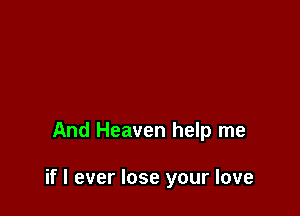 And Heaven help me

if I ever lose your love